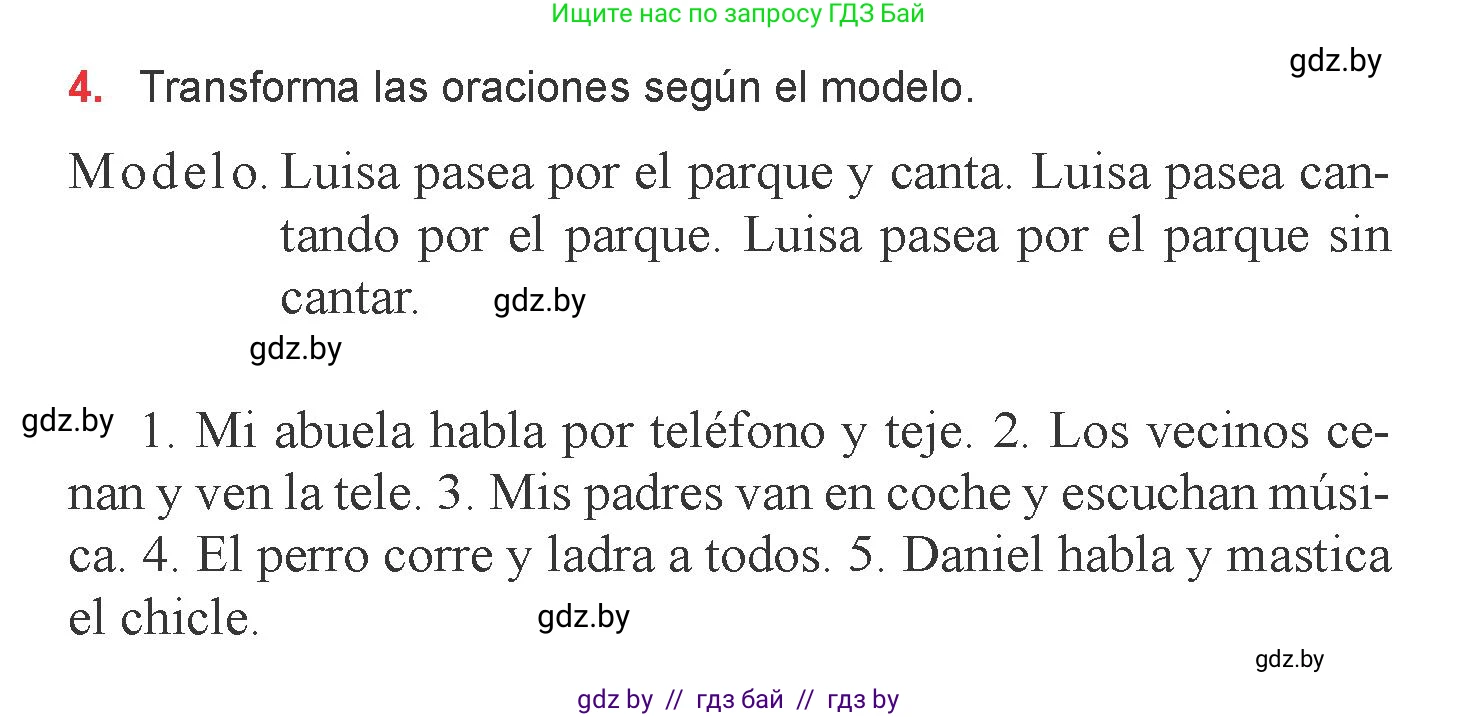 Ищите нас по запросу ГДЗ Бай

gdz.by

4. Transforma las oraciones según el modelo.

Modelo. Luisa pasea por el parque y canta. Luisa pasea cantando por el parque. Luisa pasea por el parque sin cantar. gdz.by

gdz.by

gdz.by 1. Mi abuela habla por teléfono y teje. 2. Los vecinos cenan y ven la tele. 3. Mis padres van en coche y escuchan música. 4. El perro corre y ladra a todos. 5. Daniel habla y mastica el chicle. gdz.by

gdz.by

gdz by // гдз бай // гдз by